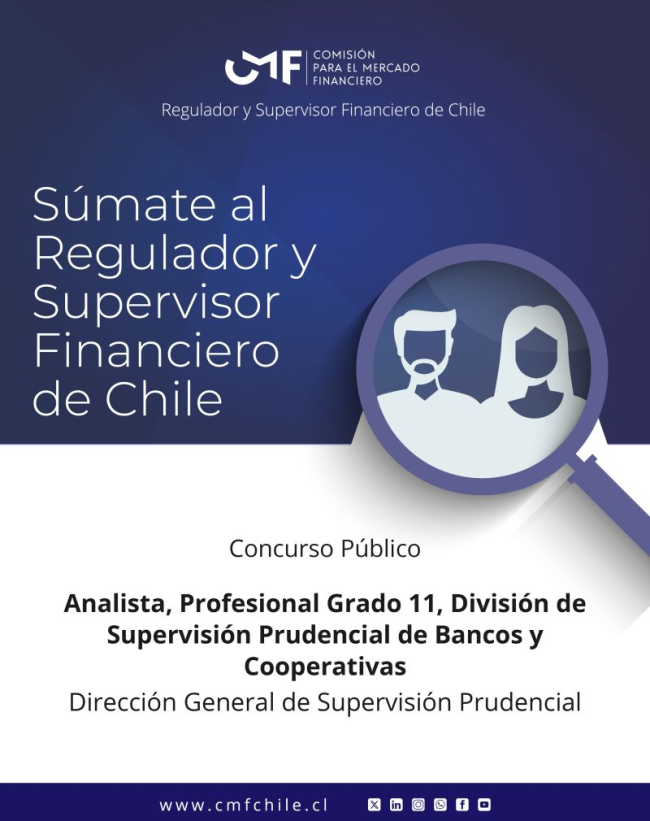 CMF COMISIÓN PARA EL MERCADO FINANCIERO

Regulador y Supervisor Financiero de Chile

Súmate al Regulador y Supervisor Financiero de Chile

Concurso Público

Analista, Profesional Grado 11, División de Supervisión Prudencial de Bancos y Cooperativas

Dirección General de Supervisión Prudencial

www.cmfchile.cl